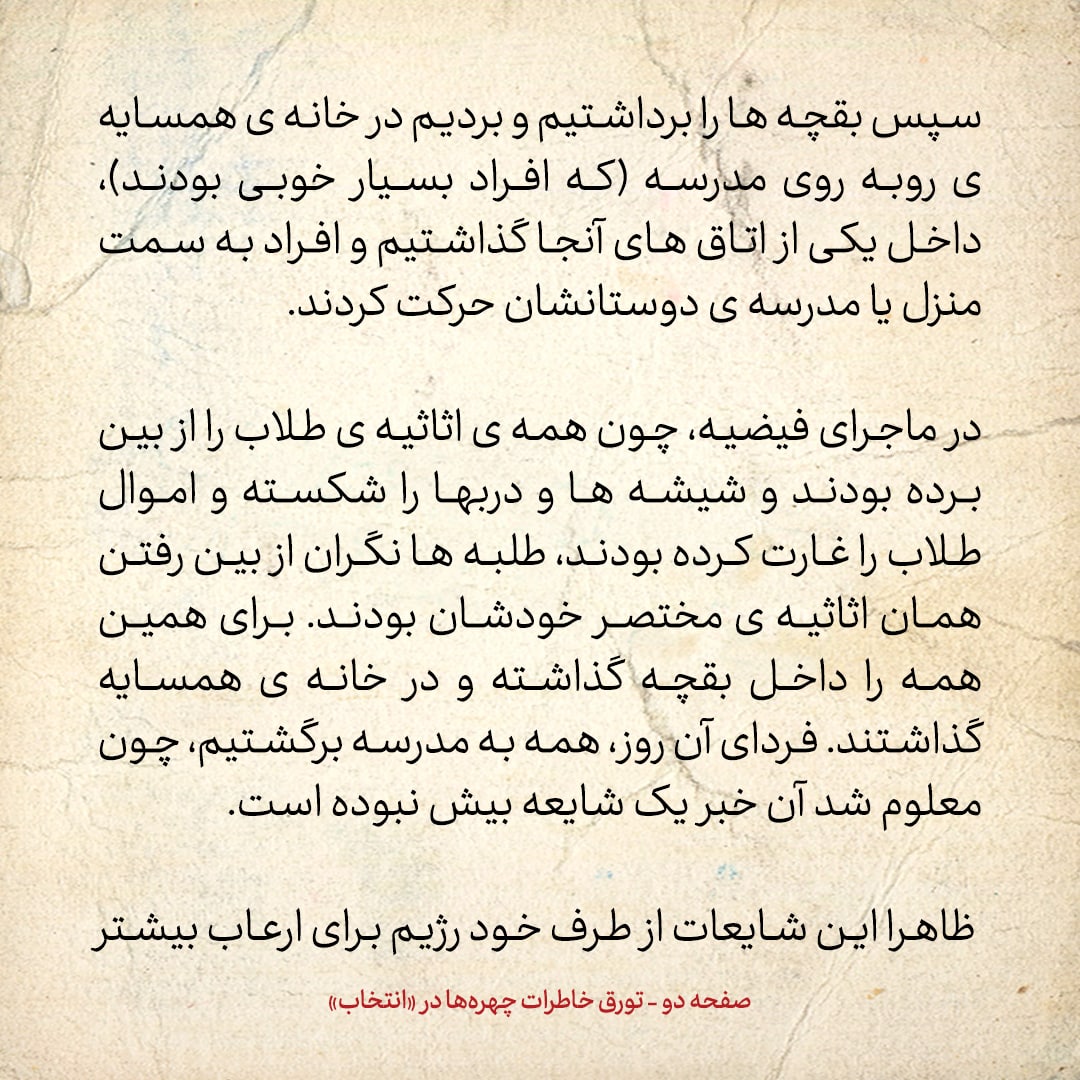 سپس بقچه ها را برداشتیم و بردیم در خانه ی همسایه ی روبه روی مدرسه (که افراد بسیار خوبی بودند)، داخل یکی از اتاق های آنجا گذاشتیم و افراد به سمت منزل یا مدرسه ی دوستانشان حرکت کردند.

در ماجرای فیضیه، چون همه ی اثاثیه ی طلاب را از بین برده بودند و شیشه ها و دربها را شکسته و اموال طلاب را غارت کرده بودند، طلبه ها نگران از بین رفتن همان اثاثیه ی مختصر خودشان بودند. برای همین همه را داخل بقچه گذاشته و در خانه ی همسایه گذاشتند. فردای آن روز، همه به مدرسه برگشتیم، چون معلوم شد آن خبر یک شایعه بیش نبوده است.

ظاهرا این شایعات از طرف خود رژیم برای ارعاب بیشتر

صفحه دو - تورق خاطرات چهره‌ها در «انتخاب»